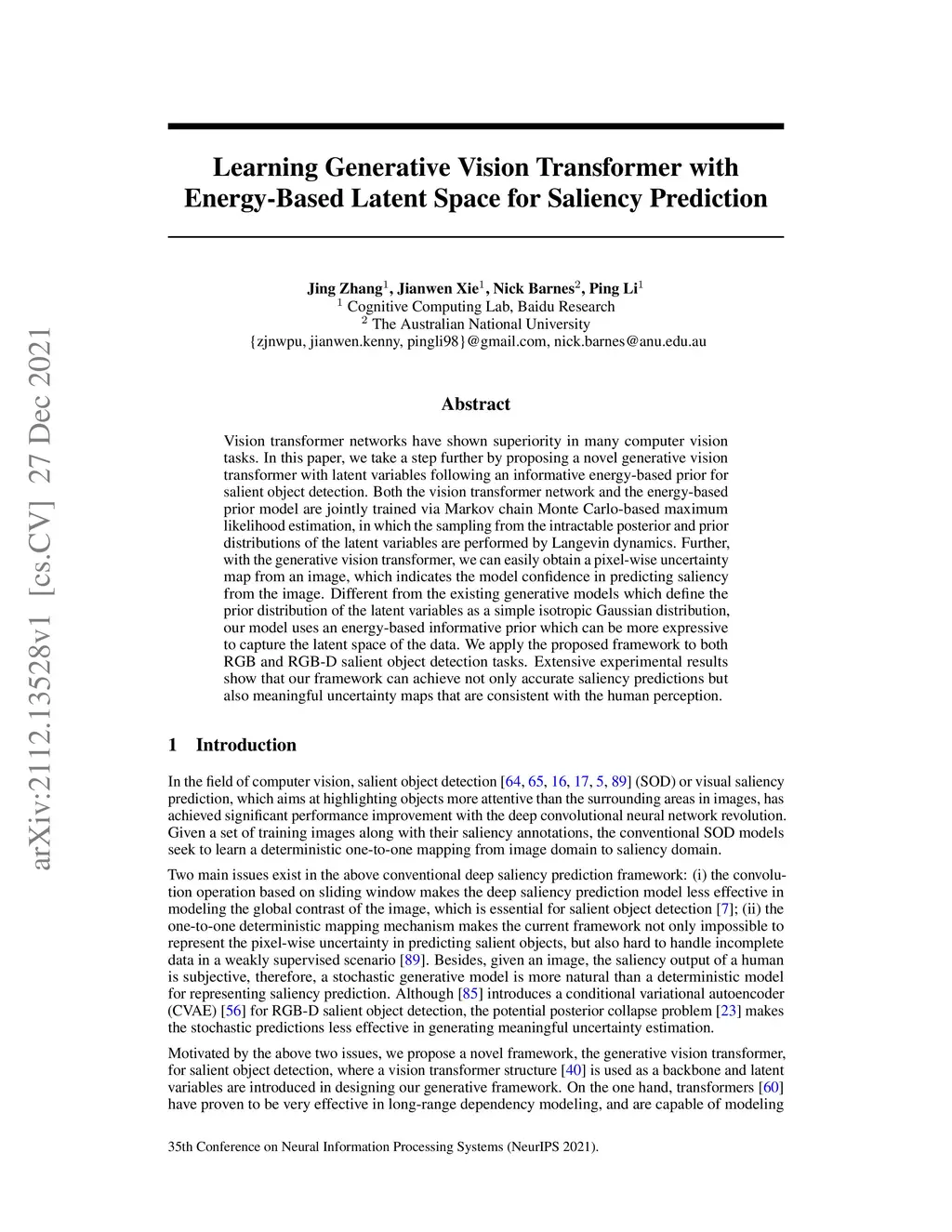 arXiv:2112.13528v1 [cs.CV] 27 Dec 2021

Learning Generative Vision Transformer with Energy-Based Latent Space for Saliency Prediction

Jing Zhang$^1$, Jianwen Xie$^1$, Nick Barnes$^2$, Ping Li$^1$
$^1$ Cognitive Computing Lab, Baidu Research
$^2$ The Australian National University
{zjnwpu, jianwen.kenny, pingli98}@gmail.com, nick.barnes@anu.edu.au

Abstract

Vision transformer networks have shown superiority in many computer vision tasks. In this paper, we take a step further by proposing a novel generative vision transformer with latent variables following an informative energy-based prior for salient object detection. Both the vision transformer network and the energy-based prior model are jointly trained via Markov chain Monte Carlo-based maximum likelihood estimation, in which the sampling from the intractable posterior and prior distributions of the latent variables are performed by Langevin dynamics. Further, with the generative vision transformer, we can easily obtain a pixel-wise uncertainty map from an image, which indicates the model confidence in predicting saliency from the image. Different from the existing generative models which define the prior distribution of the latent variables as a simple isotropic Gaussian distribution, our model uses an energy-based informative prior which can be more expressive to capture the latent space of the data. We apply the proposed framework to both RGB and RGB-D salient object detection tasks. Extensive experimental results show that our framework can achieve not only accurate saliency predictions but also meaningful uncertainty maps that are consistent with the human perception.

1 Introduction

In the field of computer vision, salient object detection [64, 65, 16, 17, 5, 89] (SOD) or visual saliency prediction, which aims at highlighting objects more attentive than the surrounding areas in images, has achieved significant performance improvement with the deep convolutional neural network revolution. Given a set of training images along with their saliency annotations, the conventional SOD models seek to learn a deterministic one-to-one mapping from image domain to saliency domain.

Two main issues exist in the above conventional deep saliency prediction framework: (i) the convolution operation based on sliding window makes the deep saliency prediction model less effective in modeling the global contrast of the image, which is essential for salient object detection [7]; (ii) the one-to-one deterministic mapping mechanism makes the current framework not only impossible to represent the pixel-wise uncertainty in predicting salient objects, but also hard to handle incomplete data in a weakly supervised scenario [89]. Besides, given an image, the saliency output of a human is subjective, therefore, a stochastic generative model is more natural than a deterministic model for representing saliency prediction. Although [85] introduces a conditional variational autoencoder (CVAE) [56] for RGB-D salient object detection, the potential posterior collapse problem [23] makes the stochastic predictions less effective in generating meaningful uncertainty estimation.

Motivated by the above two issues, we propose a novel framework, the generative vision transformer, for salient object detection, where a vision transformer structure [40] is used as a backbone and latent variables are introduced in designing our generative framework. On the one hand, transformers [60] have proven to be very effective in long-range dependency modeling, and are capable of modeling

35th Conference on Neural Information Processing Systems (NeurIPS 2021).